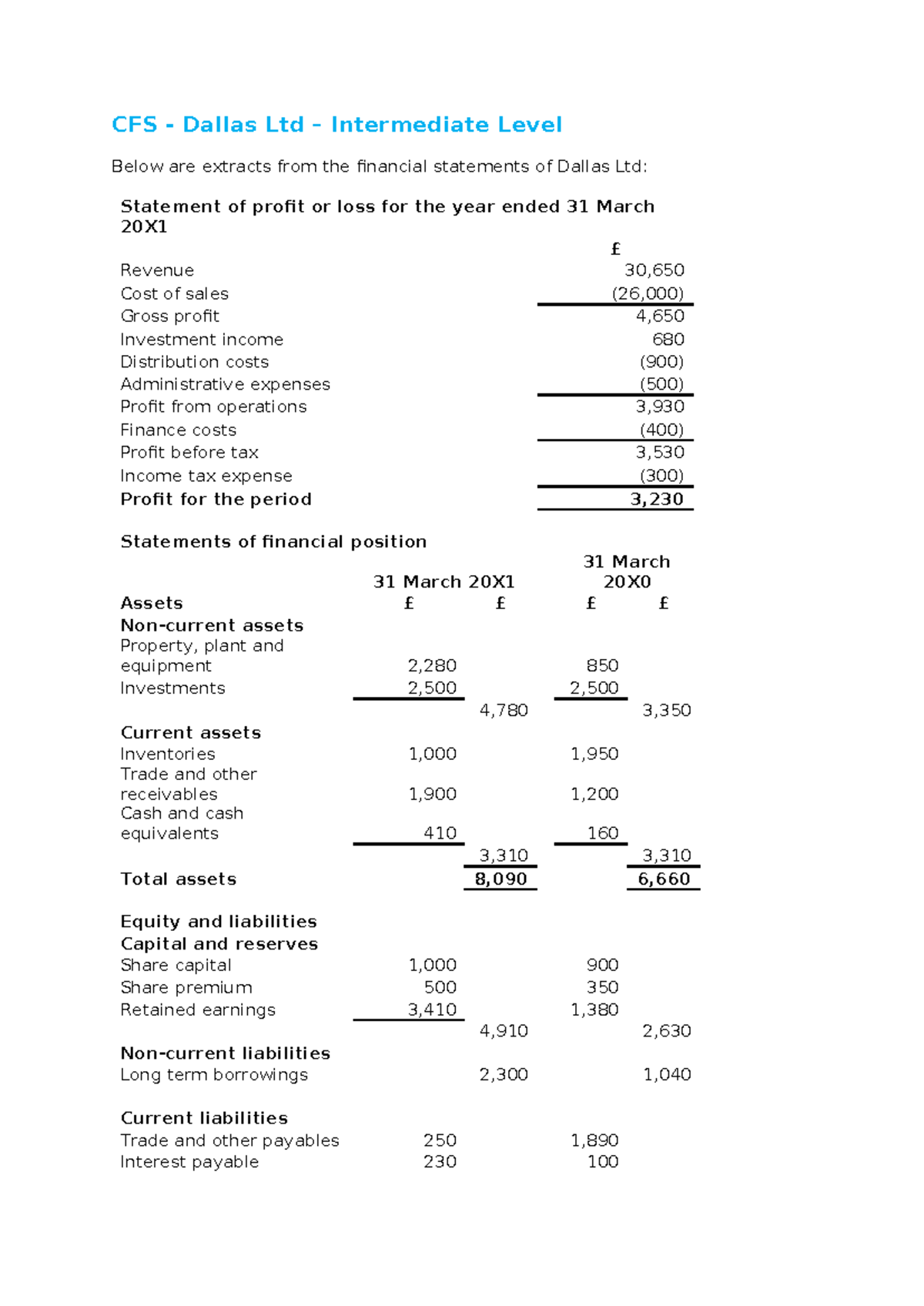 CFS - Dallas Ltd – Intermediate Level

Below are extracts from the financial statements of Dallas Ltd:

Statement of profit or loss for the year ended 31 March 20X1

| | £ |
|---|---|
| Revenue | 30,650 |
| Cost of sales | (26,000) |
| Gross profit | 4,650 |
| Investment income | 680 |
| Distribution costs | (900) |
| Administrative expenses | (500) |
| Profit from operations | 3,930 |
| Finance costs | (400) |
| Profit before tax | 3,530 |
| Income tax expense | (300) |
| Profit for the period | 3,230 |

Statements of financial position

| | 31 March 20X1 | | 31 March 20X0 | |
|---|---|---|---|---|
| Assets | £ | £ | £ | £ |
| Non-current assets | | | | |
| Property, plant and equipment | 2,280 | | 850 | |
| Investments | 2,500 | | 2,500 | |
| | | 4,780 | | 3,350 |
| Current assets | | | | |
| Inventories | 1,000 | | 1,950 | |
| Trade and other receivables | 1,900 | | 1,200 | |
| Cash and cash equivalents | 410 | | 160 | |
| | | 3,310 | | 3,310 |
| Total assets | | 8,090 | | 6,660 |
| Equity and liabilities | | | | |
| Capital and reserves | | | | |
| Share capital | 1,000 | | 900 | |
| Share premium | 500 | | 350 | |
| Retained earnings | 3,410 | | 1,380 | |
| | | 4,910 | | 2,630 |
| Non-current liabilities | | | | |
| Long term borrowings | | 2,300 | | 1,040 |
| Current liabilities | | | | |
| Trade and other payables | 250 | | 1,890 | |
| Interest payable | 230 | | 100 | |